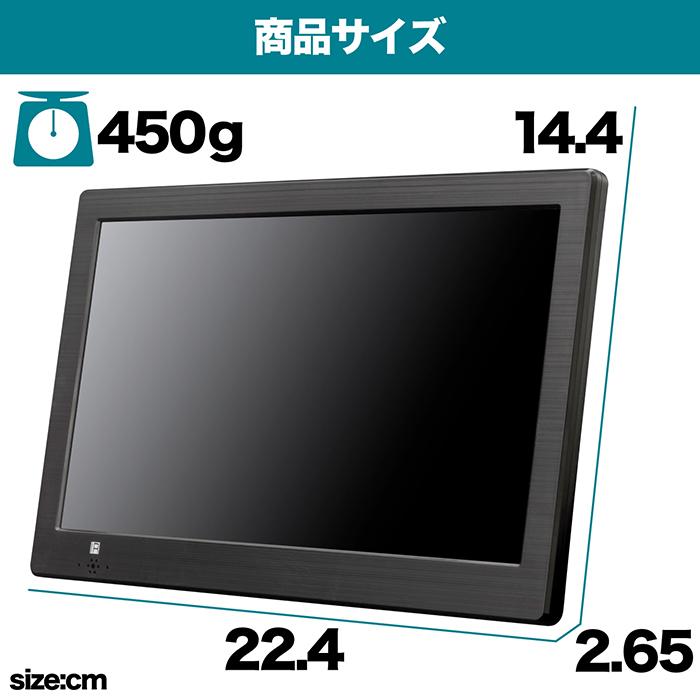 商品サイズ

450g

14.4

22.4

2.65

size:cm